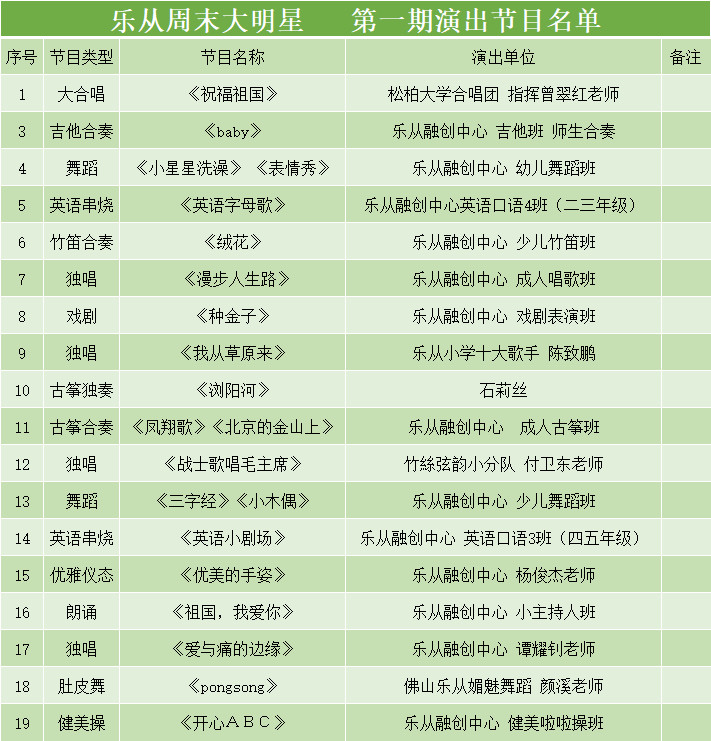 乐从周末大明星　第一期演出节目名单

| 序号 | 节目类型 | 节目名称 | 演出单位 | 备注 |
|---|---|---|---|---|
| 1 | 大合唱 | 《祝福祖国》 | 松柏大学合唱团 指挥曾翠红老师 | |
| 3 | 吉他合奏 | 《baby》 | 乐从融创中心 吉他班 师生合奏 | |
| 4 | 舞蹈 | 《小星星洗澡》《表情秀》 | 乐从融创中心 幼儿舞蹈班 | |
| 5 | 英语串烧 | 《英语字母歌》 | 乐从融创中心英语口语4班（二三年级） | |
| 6 | 竹笛合奏 | 《绒花》 | 乐从融创中心 少儿竹笛班 | |
| 7 | 独唱 | 《漫步人生路》 | 乐从融创中心 成人唱歌班 | |
| 8 | 戏剧 | 《种金子》 | 乐从融创中心 戏剧表演班 | |
| 9 | 独唱 | 《我从草原来》 | 乐从小学十大歌手 陈致鹏 | |
| 10 | 古筝独奏 | 《浏阳河》 | 石莉丝 | |
| 11 | 古筝合奏 | 《凤翔歌》《北京的金山上》 | 乐从融创中心 成人古筝班 | |
| 12 | 独唱 | 《战士歌唱毛主席》 | 竹絲弦韵小分队 付卫东老师 | |
| 13 | 舞蹈 | 《三字经》《小木偶》 | 乐从融创中心 少儿舞蹈班 | |
| 14 | 英语串烧 | 《英语小剧场》 | 乐从融创中心 英语口语3班（四五年级） | |
| 15 | 优雅仪态 | 《优美的手姿》 | 乐从融创中心 杨俊杰老师 | |
| 16 | 朗诵 | 《祖国，我爱你》 | 乐从融创中心 小主持人班 | |
| 17 | 独唱 | 《爱与痛的边缘》 | 乐从融创中心 谭耀钊老师 | |
| 18 | 肚皮舞 | 《pongsong》 | 佛山乐从媚魅舞蹈 颜溪老师 | |
| 19 | 健美操 | 《开心ＡＢＣ》 | 乐从融创中心 健美啦啦操班 | |